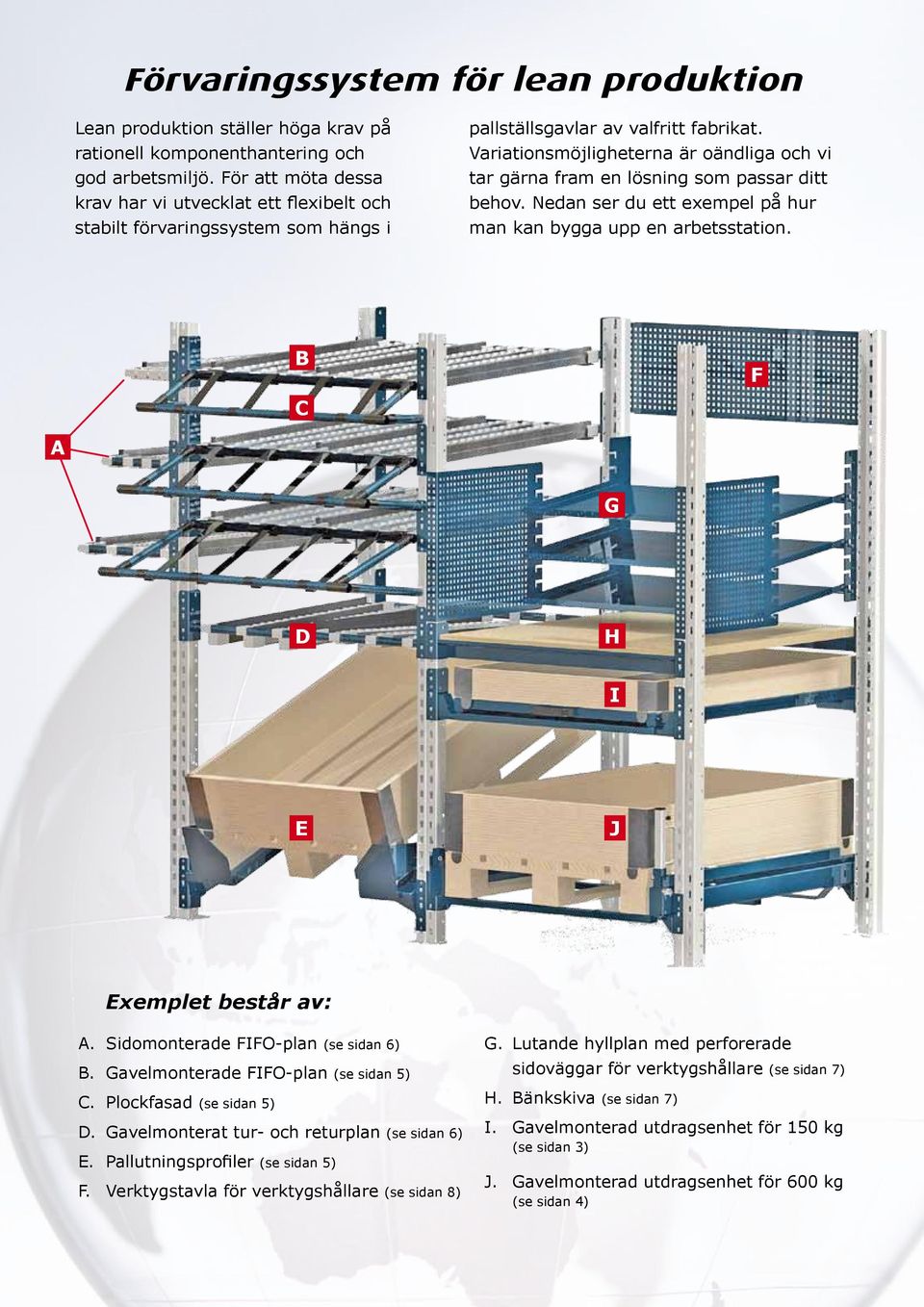 Förvaringssystem för lean produktion

Lean produktion ställer höga krav på rationell komponenthantering och god arbetsmiljö. För att möta dessa krav har vi utvecklat ett flexibelt och stabilt förvaringssystem som hängs i pallställsgavlar av valfritt fabrikat. Variationsmöjligheterna är oändliga och vi tar gärna fram en lösning som passar ditt behov. Nedan ser du ett exempel på hur man kan bygga upp en arbetsstation.

B
F
C
A
G
D
H
I
E
J

Exemplet består av:

A. Sidomonterade FIFO-plan (se sidan 6)
B. Gavelmonterade FIFO-plan (se sidan 5)
C. Plockfasad (se sidan 5)
D. Gavelmonterat tur- och returplan (se sidan 6)
E. Pallutningsprofiler (se sidan 5)
F. Verktygstavla för verktygshållare (se sidan 8)

G. Lutande hyllplan med perforerade sidoväggar för verktygshållare (se sidan 7)
H. Bänkskiva (se sidan 7)
I. Gavelmonterad utdragsenhet för 150 kg (se sidan 3)
J. Gavelmonterad utdragsenhet för 600 kg (se sidan 4)